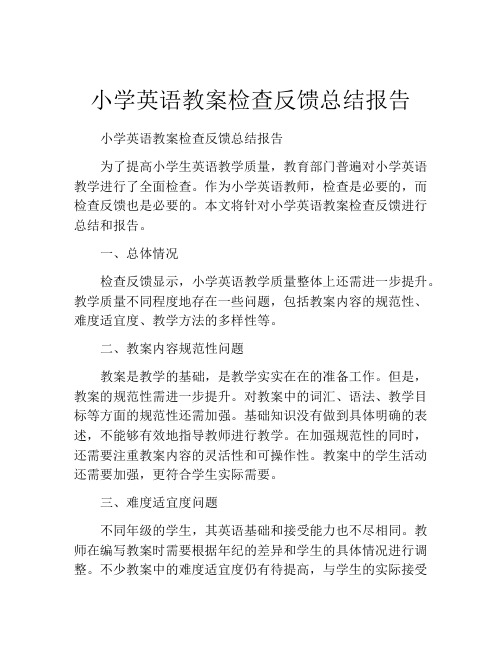 小学英语教案检查反馈总结报告

小学英语教案检查反馈总结报告

为了提高小学生英语教学质量，教育部门普遍对小学英语教学进行了全面检查。作为小学英语教师，检查是必要的，而检查反馈也是必要的。本文将针对小学英语教案检查反馈进行总结和报告。

一、总体情况

检查反馈显示，小学英语教学质量整体上还需进一步提升。教学质量不同程度地存在一些问题，包括教案内容的规范性、难度适宜度、教学方法的多样性等。

二、教案内容规范性问题

教案是教学的基础，是教学实实在在的准备工作。但是，教案的规范性需进一步提升。对教案中的词汇、语法、教学目标等方面的规范性还需加强。基础知识没有做到具体明确的表述，不能够有效地指导教师进行教学。在加强规范性的同时，还需要注重教案内容的灵活性和可操作性。教案中的学生活动还需要加强，更符合学生实际需要。

三、难度适宜度问题

不同年级的学生，其英语基础和接受能力也不尽相同。教师在编写教案时需要根据年纪的差异和学生的具体情况进行调整。不少教案中的难度适宜度仍有待提高，与学生的实际接受